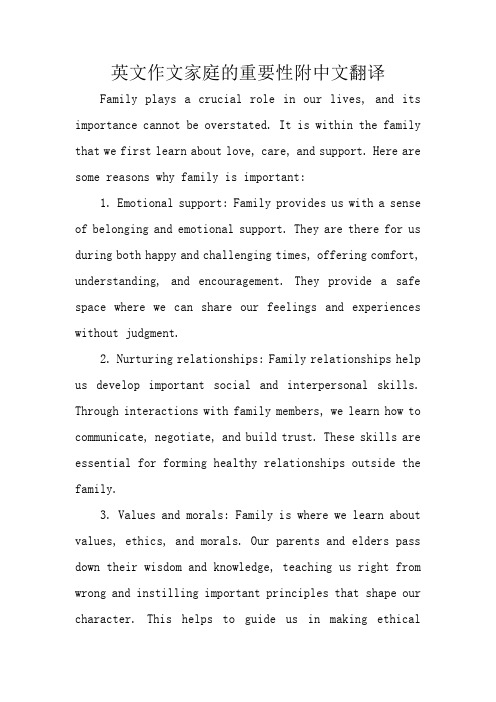 英文作文家庭的重要性附中文翻译

Family plays a crucial role in our lives, and its importance cannot be overstated. It is within the family that we first learn about love, care, and support. Here are some reasons why family is important:

1. Emotional support: Family provides us with a sense of belonging and emotional support. They are there for us during both happy and challenging times, offering comfort, understanding, and encouragement. They provide a safe space where we can share our feelings and experiences without judgment.

2. Nurturing relationships: Family relationships help us develop important social and interpersonal skills. Through interactions with family members, we learn how to communicate, negotiate, and build trust. These skills are essential for forming healthy relationships outside the family.

3. Values and morals: Family is where we learn about values, ethics, and morals. Our parents and elders pass down their wisdom and knowledge, teaching us right from wrong and instilling important principles that shape our character. This helps to guide us in making ethical